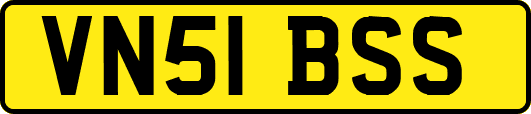 VN51 BSS